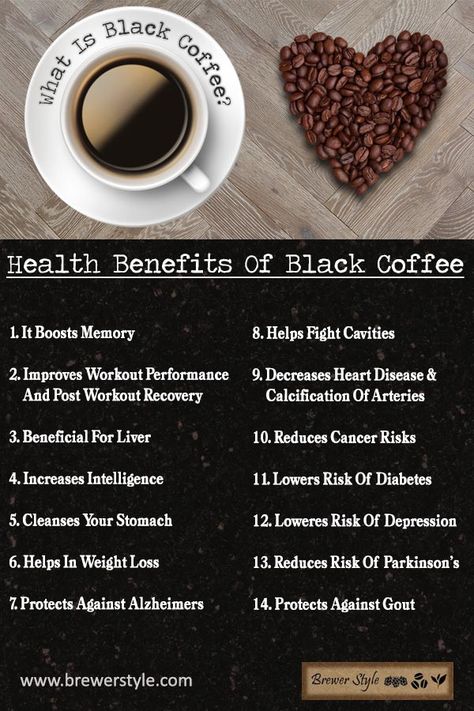 What Is Black Coffee?

Health Benefits Of Black Coffee

1. It Boosts Memory

2. Improves Workout Performance And Post Workout Recovery

3. Beneficial For Liver

4. Increases Intelligence

5. Cleanses Your Stomach

6. Helps In Weight Loss

7. Protects Against Alzheimers

8. Helps Fight Cavities

9. Decreases Heart Disease & Calcification Of Arteries

10. Reduces Cancer Risks

11. Lowers Risk Of Diabetes

12. Loweres Risk Of Depression

13. Reduces Risk Of Parkinson's

14. Protects Against Gout

www.brewerstyle.com

Brewer Style